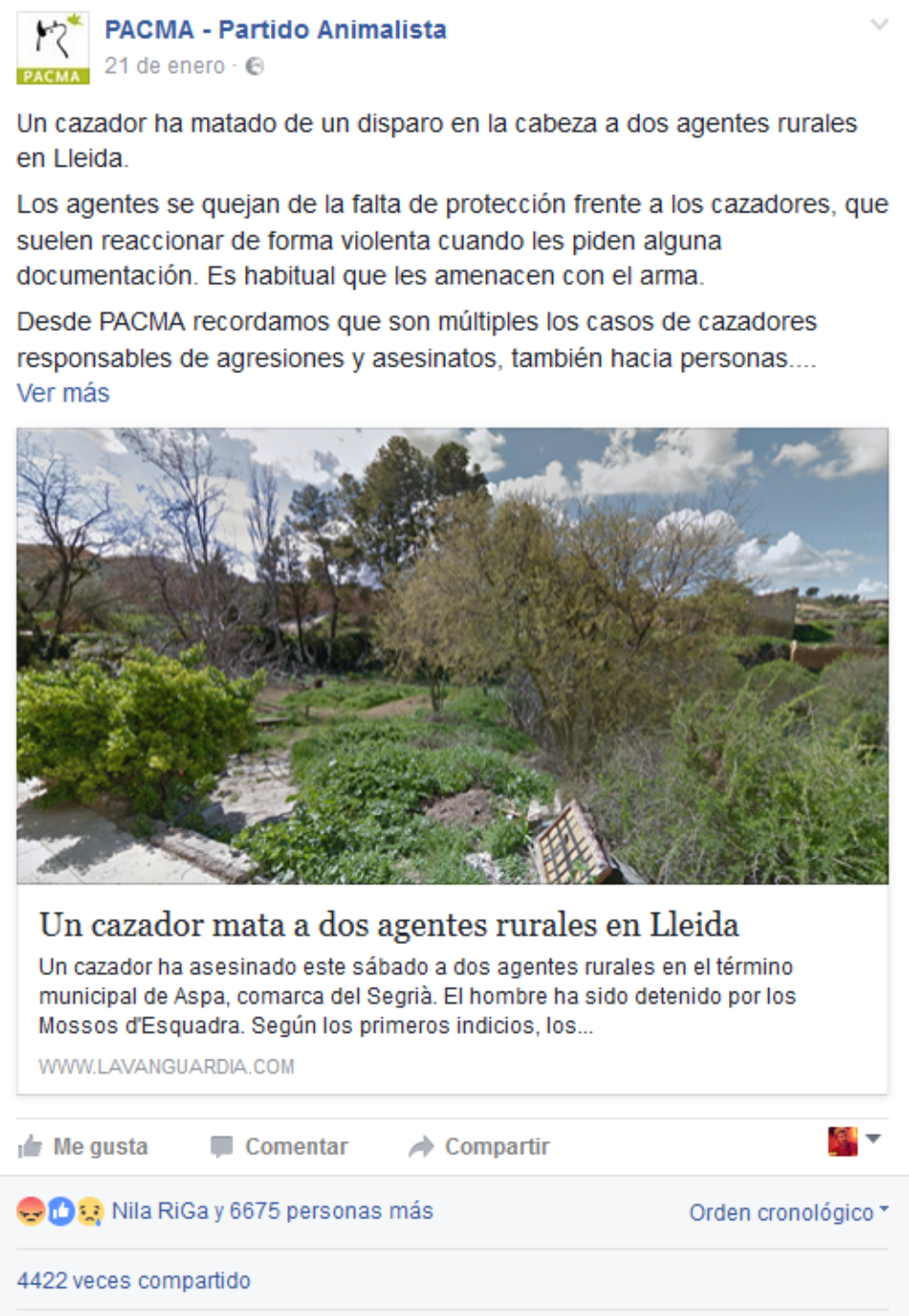 PACMA

PACMA - Partido Animalista
21 de enero ·

Un cazador ha matado de un disparo en la cabeza a dos agentes rurales en Lleida.

Los agentes se quejan de la falta de protección frente a los cazadores, que suelen reaccionar de forma violenta cuando les piden alguna documentación. Es habitual que les amenacen con el arma.

Desde PACMA recordamos que son múltiples los casos de cazadores responsables de agresiones y asesinatos, también hacia personas....
Ver más

Un cazador mata a dos agentes rurales en Lleida

Un cazador ha asesinado este sábado a dos agentes rurales en el término municipal de Aspa, comarca del Segrià. El hombre ha sido detenido por los Mossos d'Esquadra. Según los primeros indicios, los...

WWW.LAVANGUARDIA.COM

Me gusta Comentar Compartir

Nila RiGa y 6675 personas más

Orden cronológico

4422 veces compartido